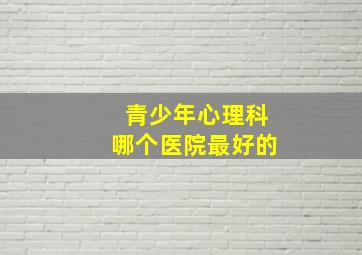 青少年心理科
哪个医院最好的